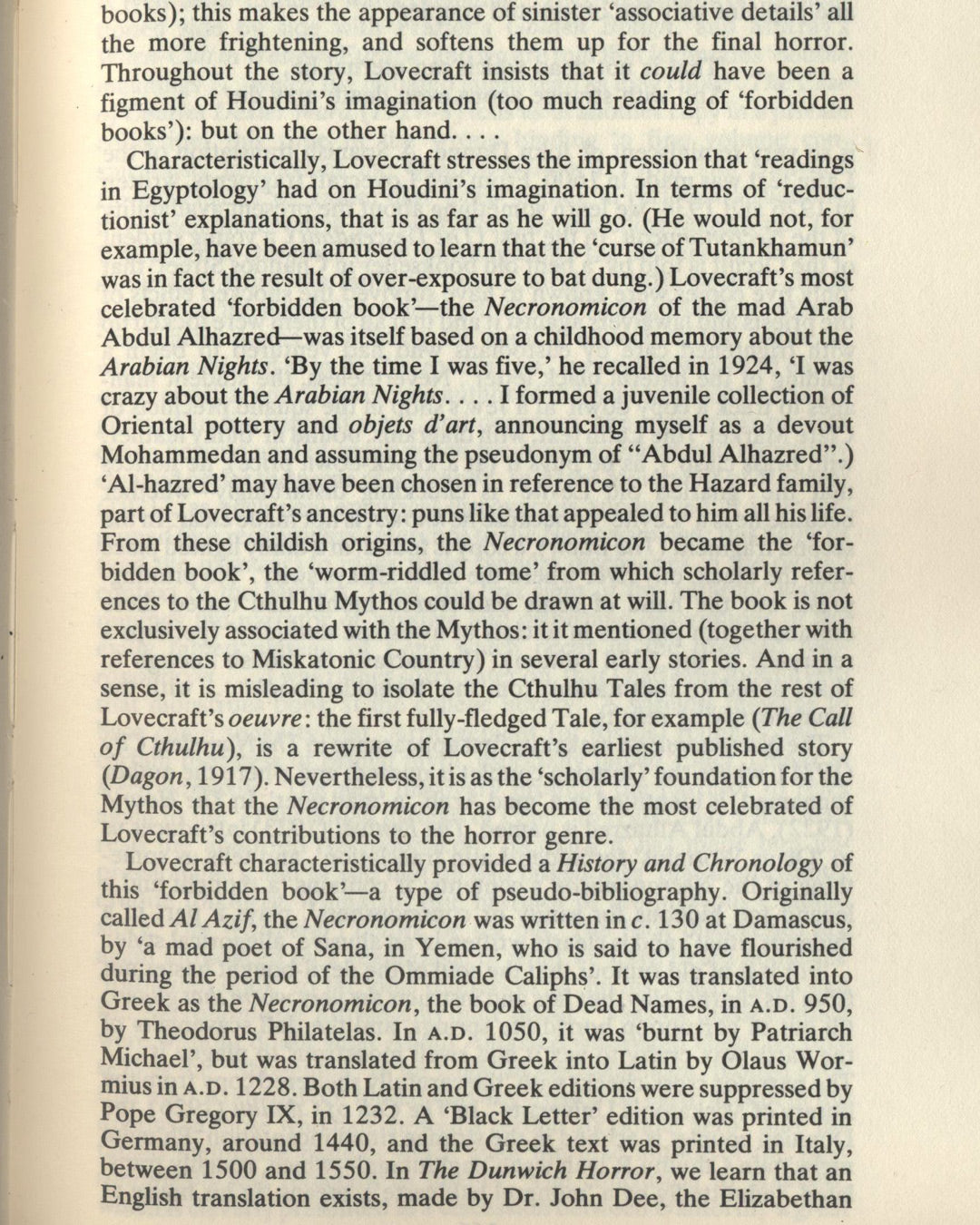 books); this makes the appearance of sinister 'associative details' all the more frightening, and softens them up for the final horror. Throughout the story, Lovecraft insists that it could have been a figment of Houdini's imagination (too much reading of 'forbidden books'): but on the other hand. . . .

Characteristically, Lovecraft stresses the impression that 'readings in Egyptology' had on Houdini's imagination. In terms of 'reductionist' explanations, that is as far as he will go. (He would not, for example, have been amused to learn that the 'curse of Tutankhamun' was in fact the result of over-exposure to bat dung.) Lovecraft's most celebrated 'forbidden book'—the Necronomicon of the mad Arab Abdul Alhazred—was itself based on a childhood memory about the Arabian Nights. 'By the time I was five,' he recalled in 1924, 'I was crazy about the Arabian Nights. . . . I formed a juvenile collection of Oriental pottery and objets d'art, announcing myself as a devout Mohammedan and assuming the pseudonym of "Abdul Alhazred".) 'Al-hazred' may have been chosen in reference to the Hazard family, part of Lovecraft's ancestry: puns like that appealed to him all his life. From these childish origins, the Necronomicon became the 'forbidden book', the 'worm-riddled tome' from which scholarly references to the Cthulhu Mythos could be drawn at will. The book is not exclusively associated with the Mythos: it it mentioned (together with references to Miskatonic Country) in several early stories. And in a sense, it is misleading to isolate the Cthulhu Tales from the rest of Lovecraft's oeuvre: the first fully-fledged Tale, for example (The Call of Cthulhu), is a rewrite of Lovecraft's earliest published story (Dagon, 1917). Nevertheless, it is as the 'scholarly' foundation for the Mythos that the Necronomicon has become the most celebrated of Lovecraft's contributions to the horror genre.

Lovecraft characteristically provided a History and Chronology of this 'forbidden book'—a type of pseudo-bibliography. Originally called Al Azif, the Necronomicon was written in c. 130 at Damascus, by 'a mad poet of Sana, in Yemen, who is said to have flourished during the period of the Ommiade Caliphs'. It was translated into Greek as the Necronomicon, the book of Dead Names, in A.D. 950, by Theodorus Philatelas. In A.D. 1050, it was 'burnt by Patriarch Michael', but was translated from Greek into Latin by Olaus Wormius in A.D. 1228. Both Latin and Greek editions were suppressed by Pope Gregory IX, in 1232. A 'Black Letter' edition was printed in Germany, around 1440, and the Greek text was printed in Italy, between 1500 and 1550. In The Dunwich Horror, we learn that an English translation exists, made by Dr. John Dee, the Elizabethan